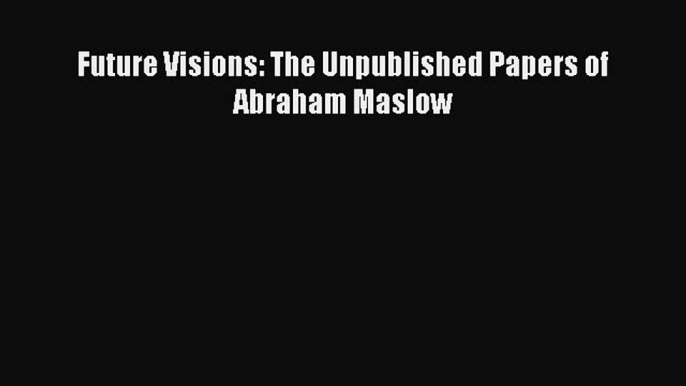 Future Visions: The Unpublished Papers of Abraham Maslow